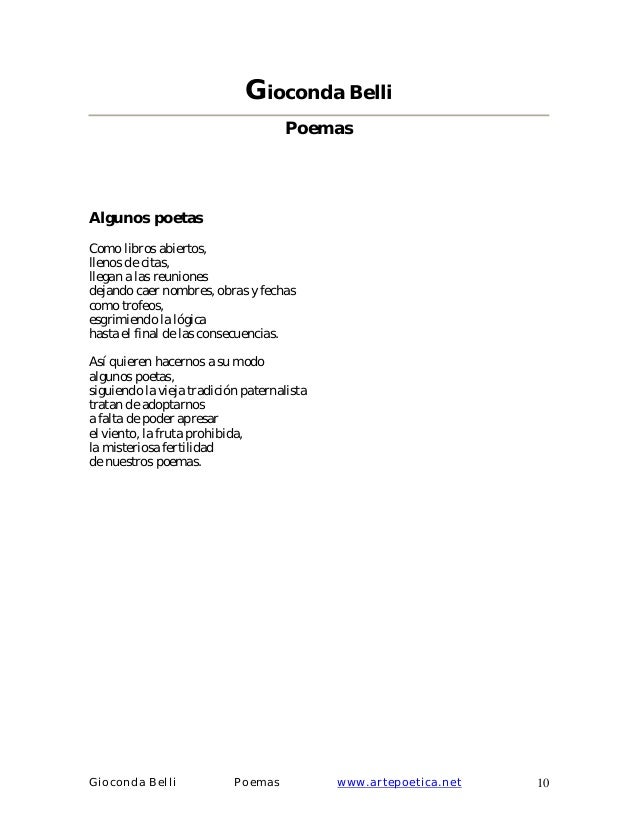 Gioconda Belli

Poemas

Algunos poetas

Como libros abiertos,
llenos de citas,
llegan a las reuniones
dejando caer nombres, obras y fechas
como trofeos,
esgrimiendo la lógica
hasta el final de las consecuencias.

Así quieren hacernos a su modo
algunos poetas,
siguiendo la vieja tradición paternalista
tratan de adoptarnos
a falta de poder apresar
el viento, la fruta prohibida,
la misteriosa fertilidad
de nuestros poemas.

Gioconda Belli Poemas www.artepoetica.net 10